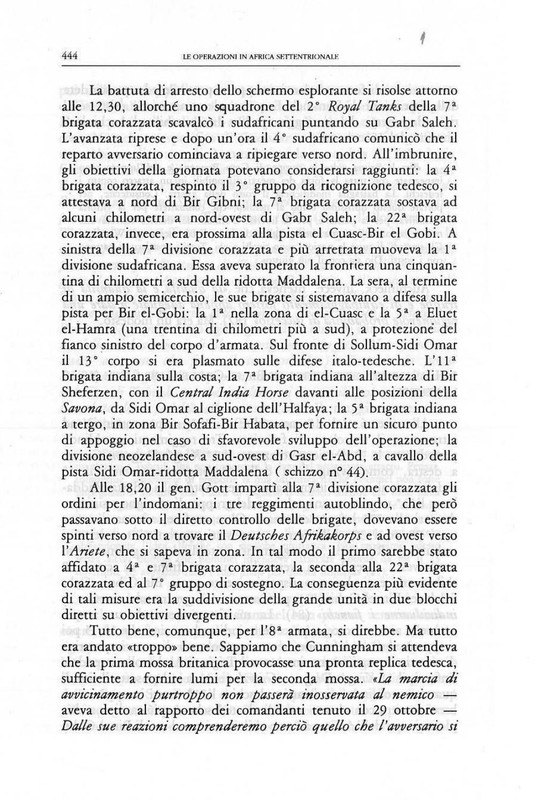 444 LE OPERAZIONI IN AFRICA SETTENTRIONALE

La battuta di arresto dello schermo esplorante si risolse attorno alle 12,30, allorché uno squadrone del 2° *Royal Tanks* della 7ª brigata corazzata scavalcò i sudafricani puntando su Gabr Saleh. L'avanzata riprese e dopo un'ora il 4° sudafricano comunicò che il reparto avversario cominciava a ripiegare verso nord. All'imbrunire, gli obiettivi della giornata potevano considerarsi raggiunti: la 4ª brigata corazzata, respinto il 3° gruppo da ricognizione tedesco, si attestava a nord di Bir Gibni; la 7ª brigata corazzata sostava ad alcuni chilometri a nord-ovest di Gabr Saleh; la 22ª brigata corazzata, invece, era prossima alla pista el Cuasc-Bir el Gobi. A sinistra della 7ª divisione corazzata e più arretrata muoveva la 1ª divisione sudafricana. Essa aveva superato la frontiera una cinquantina di chilometri a sud della ridotta Maddalena. La sera, al termine di un ampio semicerchio, le sue brigate si sistemavano a difesa sulla pista per Bir el-Gobi: la 1ª nella zona di el-Cuasc e la 5ª a Eluet el-Hamra (una trentina di chilometri più a sud), a protezione del fianco sinistro del corpo d'armata. Sul fronte di Sollum-Sidi Omar il 13° corpo si era plasmato sulle difese italo-tedesche. L'11ª brigata indiana sulla costa; la 7ª brigata indiana all'altezza di Bir Sheferzen, con il *Central India Horse* davanti alle posizioni della *Savona*, da Sidi Omar al ciglione dell'Halfaya; la 5ª brigata indiana a tergo, in zona Bir Sofafi-Bir Habata, per fornire un sicuro punto di appoggio nel caso di sfavorevole sviluppo dell'operazione; la divisione neozelandese a sud-ovest di Gasr el-Abd, a cavallo della pista Sidi Omar-ridotta Maddalena ( schizzo n° 44).

Alle 18,20 il gen. Gott impartì alla 7ª divisione corazzata gli ordini per l'indomani: i tre reggimenti autoblindo, che però passavano sotto il diretto controllo delle brigate, dovevano essere spinti verso nord a trovare il *Deutsches Afrikakorps* e ad ovest verso l'*Ariete*, che si sapeva in zona. In tal modo il primo sarebbe stato affidato a 4ª e 7ª brigata corazzata, la seconda alla 22ª brigata corazzata ed al 7° gruppo di sostegno. La conseguenza più evidente di tali misure era la suddivisione della grande unità in due blocchi diretti su obiettivi divergenti.

Tutto bene, comunque, per l'8ª armata, si direbbe. Ma tutto era andato «troppo» bene. Sappiamo che Cunningham si attendeva che la prima mossa britanica provocasse una pronta replica tedesca, sufficiente a fornire lumi per la seconda mossa. «*La marcia di avvicinamento purtroppo non passerà inosservata al nemico* — aveva detto al rapporto dei comandanti tenuto il 29 ottobre — *Dalle sue reazioni comprenderemo perciò quello che l'avversario si*